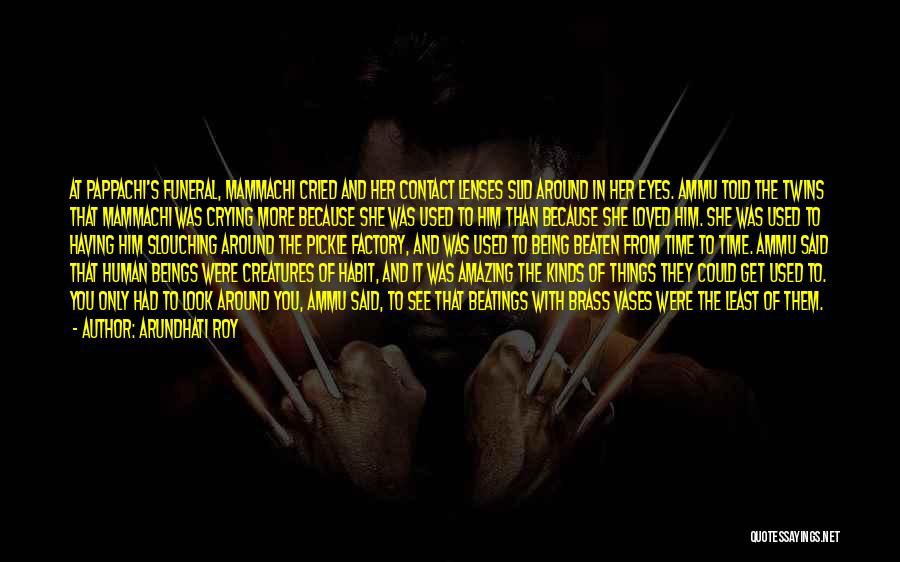 AT PAPPACHI'S FUNERAL, MAMMACHI CRIED AND HER CONTACT LENSES SLID AROUND IN HER EYES. AMMU TOLD THE TWINS THAT MAMMACHI WAS CRYING MORE BECAUSE SHE WAS USED TO HIM THAN BECAUSE SHE LOVED HIM. SHE WAS USED TO HAVING HIM SLOUCHING AROUND THE PICKLE FACTORY, AND WAS USED TO BEING BEATEN FROM TIME TO TIME. AMMU SAID THAT HUMAN BEINGS WERE CREATURES OF HABIT, AND IT WAS AMAZING THE KINDS OF THINGS THEY COULD GET USED TO. YOU ONLY HAD TO LOOK AROUND YOU, AMMU SAID, TO SEE THAT BEATINGS WITH BRASS VASES WERE THE LEAST OF THEM.

- AUTHOR: ARUNDHATI ROY

QUOTESSAYINGS.NET